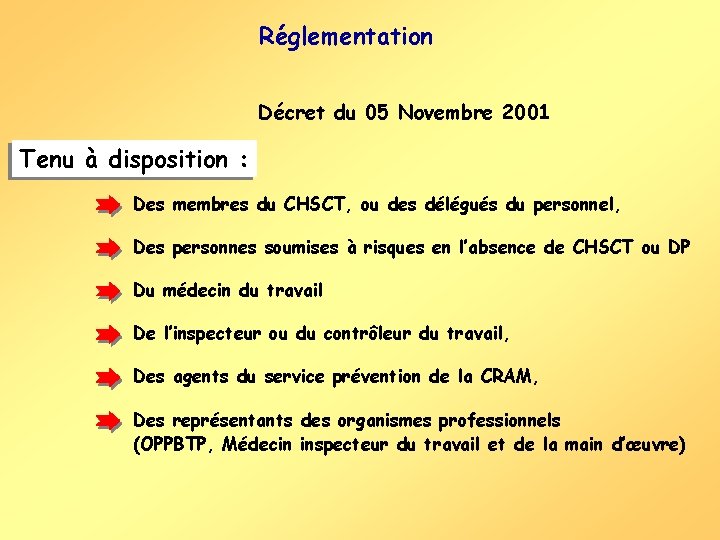 Réglementation

Décret du 05 Novembre 2001

Tenu à disposition :

Des membres du CHSCT, ou des délégués du personnel,

Des personnes soumises à risques en l'absence de CHSCT ou DP

Du médecin du travail

De l'inspecteur ou du contrôleur du travail,

Des agents du service prévention de la CRAM,

Des représentants des organismes professionnels (OPPBTP, Médecin inspecteur du travail et de la main d'œuvre)